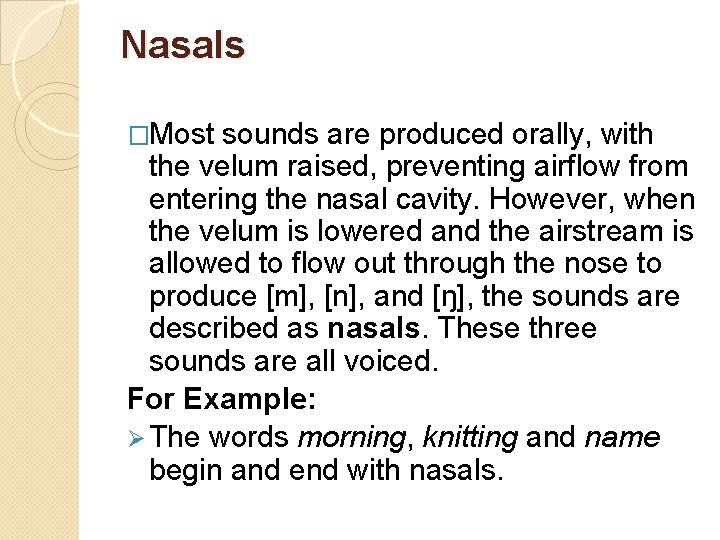 Nasals

□Most sounds are produced orally, with the velum raised, preventing airflow from entering the nasal cavity. However, when the velum is lowered and the airstream is allowed to flow out through the nose to produce [m], [n], and [ŋ], the sounds are described as nasals. These three sounds are all voiced.

For Example:

➢ The words morning, knitting and name begin and end with nasals.